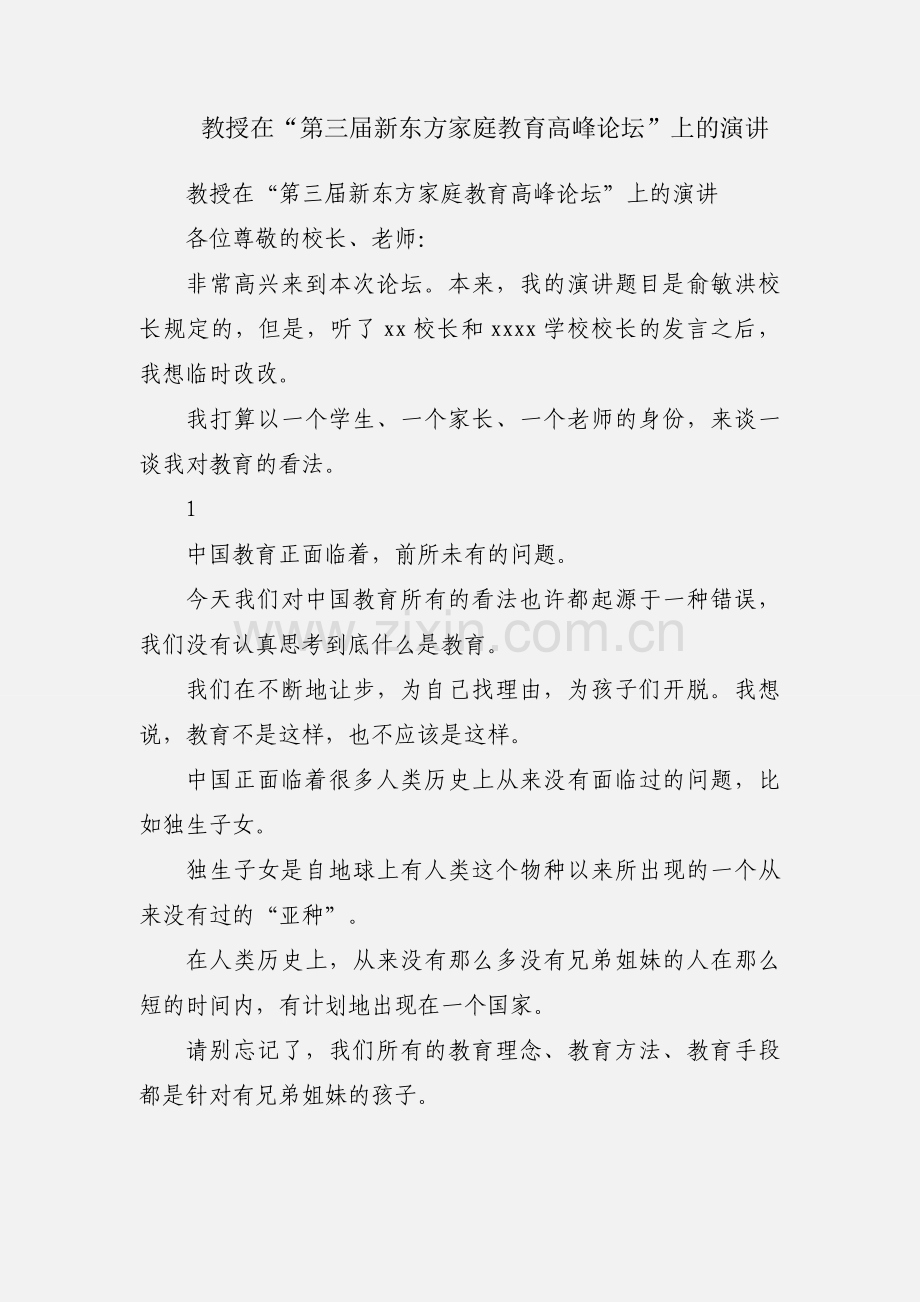 教授在“第三届新东方家庭教育高峰论坛”上的演讲

教授在“第三届新东方家庭教育高峰论坛”上的演讲

各位尊敬的校长、老师:

非常高兴来到本次论坛。本来，我的演讲题目是俞敏洪校长规定的，但是，听了 xx 校长和 xxxx 学校校长的发言之后，我想临时改改。

我打算以一个学生、一个家长、一个老师的身份，来谈一谈我对教育的看法。

1

中国教育正面临着，前所未有的问题。

今天我们对中国教育所有的看法也许都起源于一种错误，我们没有认真思考到底什么是教育。

我们在不断地让步，为自己找理由，为孩子们开脱。我想说，教育不是这样，也不应该是这样。

中国正面临着很多人类历史上从来没有面临过的问题，比如独生子女。

独生子女是自地球上有人类这个物种以来所出现的一个从来没有过的“亚种”。

在人类历史上，从来没有那么多没有兄弟姐妹的人在那么短的时间内，有计划地出现在一个国家。

请别忘记了，我们所有的教育理念、教育方法、教育手段都是针对有兄弟姐妹的孩子。

zixin.com.cn